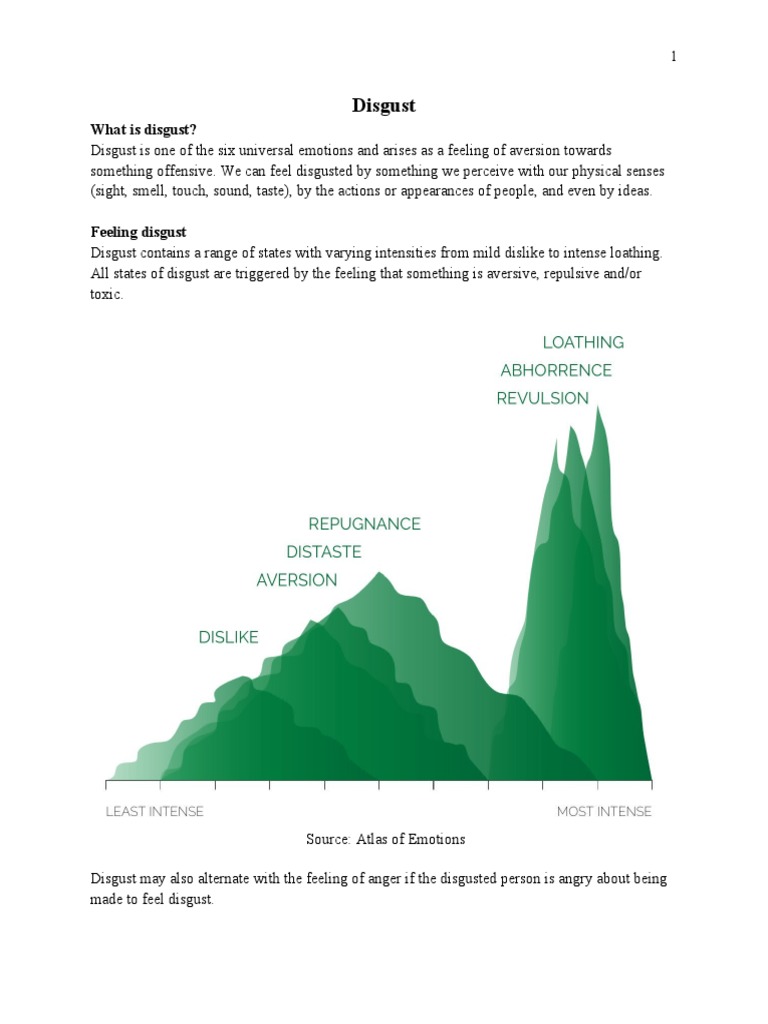 1

Disgust

What is disgust?

Disgust is one of the six universal emotions and arises as a feeling of aversion towards something offensive. We can feel disgusted by something we perceive with our physical senses (sight, smell, touch, sound, taste), by the actions or appearances of people, and even by ideas.

Feeling disgust

Disgust contains a range of states with varying intensities from mild dislike to intense loathing. All states of disgust are triggered by the feeling that something is aversive, repulsive and/or toxic.

LOATHING
ABHORRENCE
REVULSION
REPUGNANCE
DISTASTE
AVERSION
DISLIKE

LEAST INTENSE
MOST INTENSE

Source: Atlas of Emotions

Disgust may also alternate with the feeling of anger if the disgusted person is angry about being made to feel disgust.